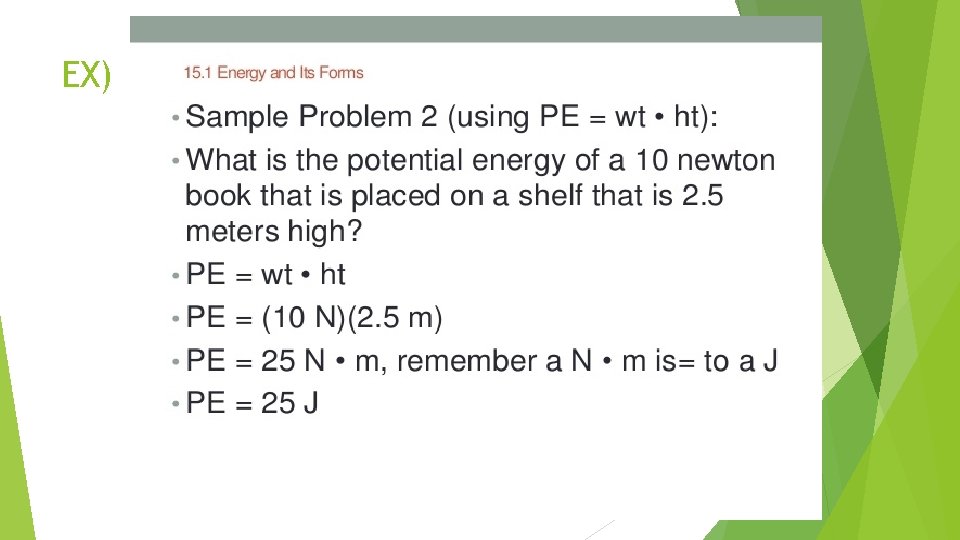 EX)

15.1 Energy and Its Forms

• Sample Problem 2 (using PE = wt • ht):

• What is the potential energy of a 10 newton book that is placed on a shelf that is 2.5 meters high?

• PE = wt • ht

• PE = (10 N)(2.5 m)

• PE = 25 N • m, remember a N • m is= to a J

• PE = 25 J